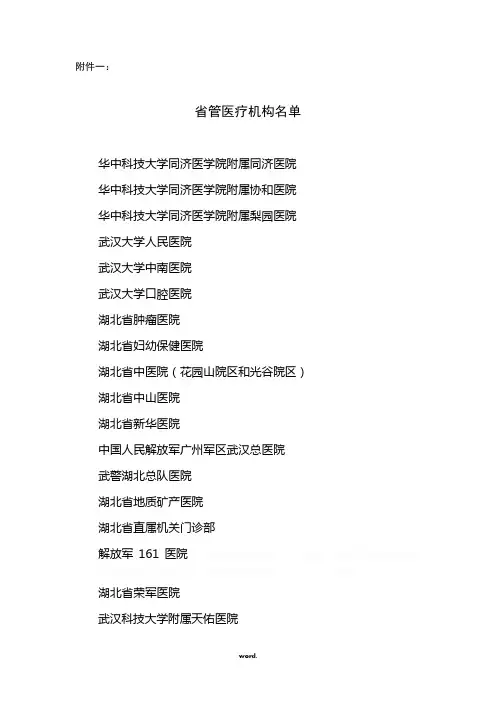 附件一：

省管医疗机构名单

华中科技大学同济医学院附属同济医院

华中科技大学同济医学院附属协和医院

华中科技大学同济医学院附属梨园医院

武汉大学人民医院

武汉大学中南医院

武汉大学口腔医院

湖北省肿瘤医院

湖北省妇幼保健医院

湖北省中医院（花园山院区和光谷院区）

湖北省中山医院

湖北省新华医院

中国人民解放军广州军区武汉总医院

武警湖北总队医院

湖北省地质矿产医院

湖北省直属机关门诊部

解放军 161 医院

湖北省荣军医院

武汉科技大学附属天佑医院

word.